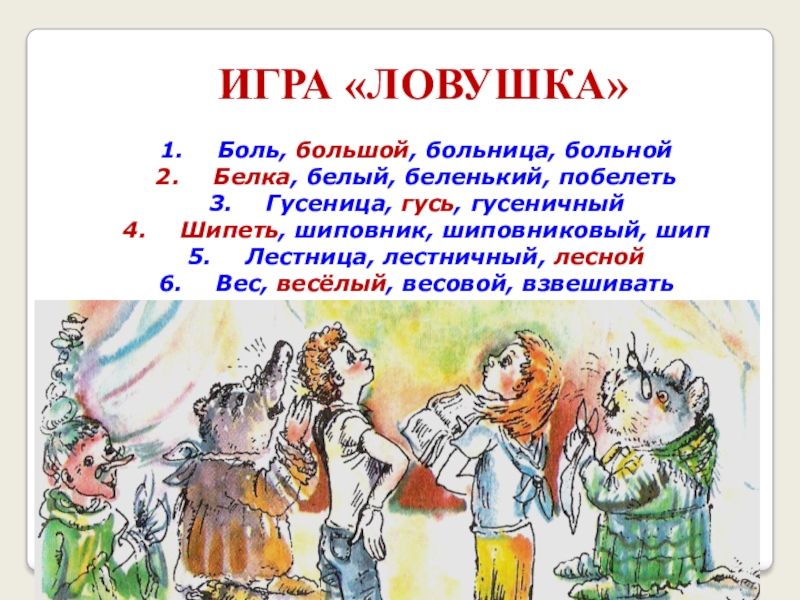 ИГРА «ЛОВУШКА»

1. Боль, большой, больница, больной
2. Белка, белый, беленький, побелеть
3. Гусеница, гусь, гусеничный
4. Шипеть, шиповник, шиповниковый, шип
5. Лестница, лестничный, лесной
6. Вес, весёлый, весовой, взвешивать